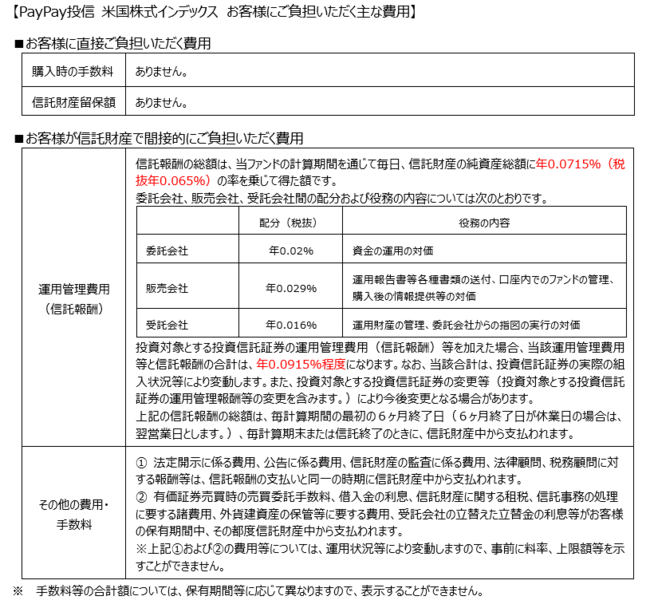 【PayPay投信 米国株式インデックス お客様にご負担いただく主な費用】

■お客様に直接ご負担いただく費用

| 購入時の手数料 | ありません。 |
|---|---|
| 信託財産留保額 | ありません。 |

■お客様が信託財産で間接的にご負担いただく費用

運用管理費用（信託報酬）

信託報酬の総額は、当ファンドの計算期間を通じて毎日、信託財産の純資産総額に年0.0715%（税抜年0.065%）の率を乗じて得た額です。
委託会社、販売会社、受託会社間の配分および役務の内容については次のとおりです。

| | 配分（税抜） | 役務の内容 |
|---|---|---|
| 委託会社 | 年0.02% | 資金の運用の対価 |
| 販売会社 | 年0.029% | 運用報告書等各種書類の送付、口座内でのファンドの管理、購入後の情報提供等の対価 |
| 受託会社 | 年0.016% | 運用財産の管理、委託会社からの指図の実行の対価 |

投資対象とする投資信託証券の運用管理費用（信託報酬）等を加えた場合、当該運用管理費用等と信託報酬の合計は、年0.0915%程度になります。なお、当該合計は、投資信託証券の実際の組入状況等により変動します。また、投資対象とする投資信託証券の変更等（投資対象とする投資信託証券の運用管理報酬等の変更を含みます。）により今後変更となる場合があります。
上記の信託報酬の総額は、毎計算期間の最初の６ヶ月終了日（６ヶ月終了日が休業日の場合は、翌営業日とします。）、毎計算期末または信託終了のときに、信託財産中から支払われます。

その他の費用・手数料

① 法定開示に係る費用、公告に係る費用、信託財産の監査に係る費用、法律顧問、税務顧問に対する報酬等は、信託報酬の支払いと同一の時期に信託財産中から支払われます。
② 有価証券売買時の売買委託手数料、借入金の利息、信託財産に関する租税、信託事務の処理に要する諸費用、外貨建資産の保管等に要する費用、受託会社の立替えた立替金の利息等がお客様の保有期間中、その都度信託財産中から支払われます。
※上記①および②の費用等については、運用状況等により変動しますので、事前に料率、上限額等を示すことができません。

※ 手数料等の合計額については、保有期間等に応じて異なりますので、表示することができません。